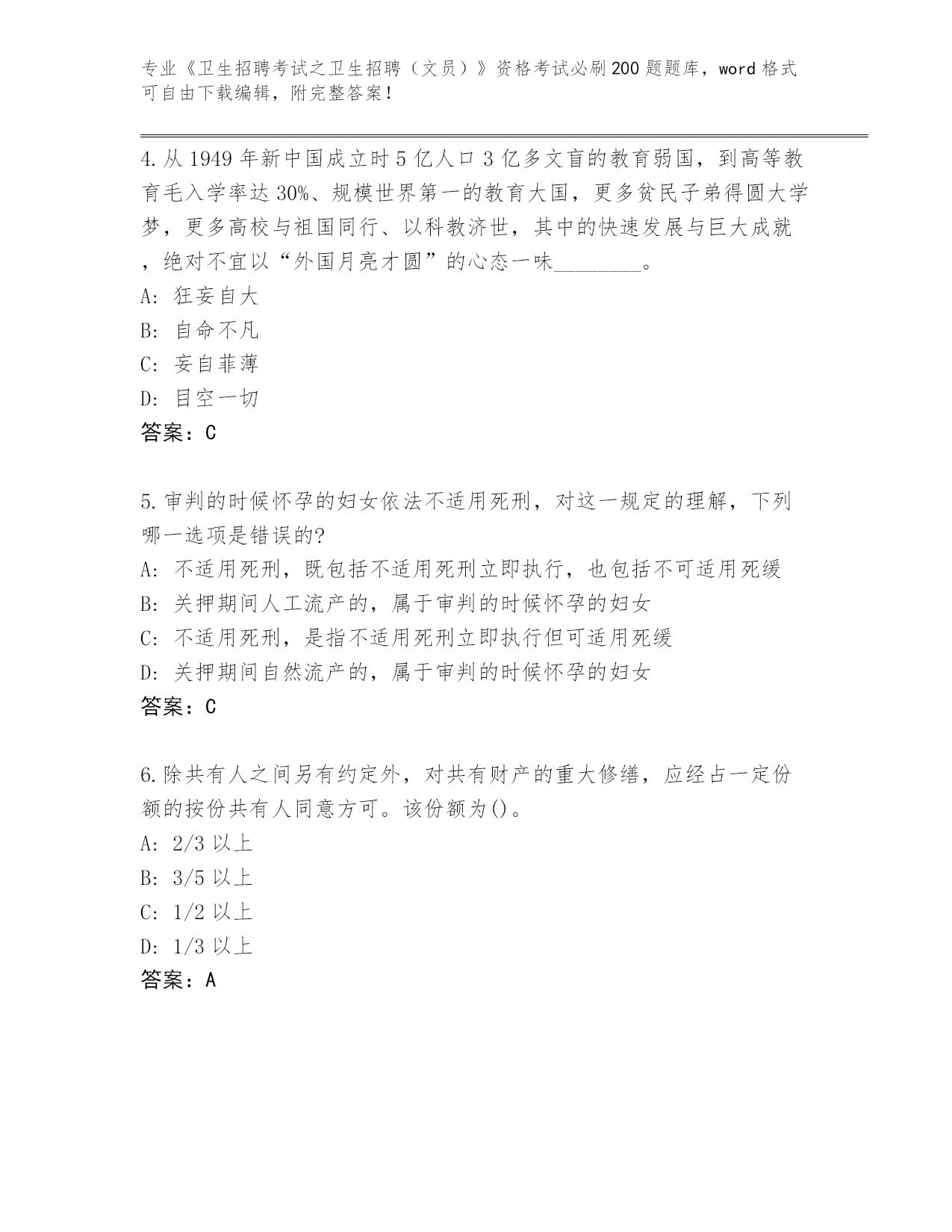 专业《卫生招聘考试之卫生招聘（文员）》资格考试必刷200题题库，word格式可自由下载编辑，附完整答案！

4.从1949年新中国成立时5亿人口3亿多文盲的教育弱国，到高等教育毛入学率达30%、规模世界第一的教育大国，更多贫民子弟得圆大学梦，更多高校与祖国同行、以科教济世，其中的快速发展与巨大成就，绝对不宜以“外国月亮才圆”的心态一味________。
A: 狂妄自大
B: 自命不凡
C: 妄自菲薄
D: 目空一切
答案：C

5.审判的时候怀孕的妇女依法不适用死刑，对这一规定的理解，下列哪一选项是错误的?
A: 不适用死刑，既包括不适用死刑立即执行，也包括不可适用死缓
B: 关押期间人工流产的，属于审判的时候怀孕的妇女
C: 不适用死刑，是指不适用死刑立即执行但可适用死缓
D: 关押期间自然流产的，属于审判的时候怀孕的妇女
答案：C

6.除共有人之间另有约定外，对共有财产的重大修缮，应经占一定份额的按份共有人同意方可。该份额为()。
A: 2/3以上
B: 3/5以上
C: 1/2以上
D: 1/3以上
答案：A